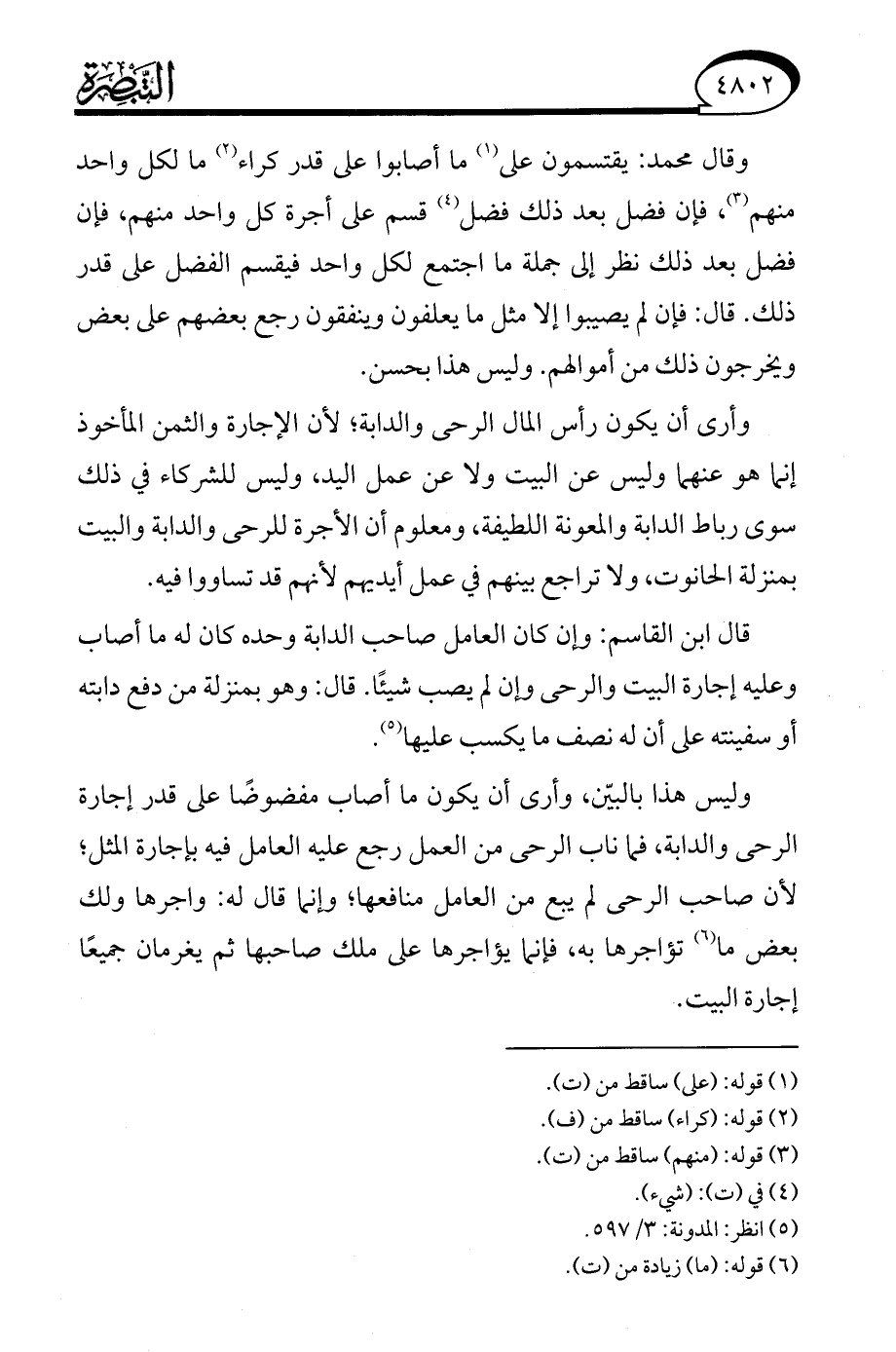 ٤٨٠٢ التبصرة

وقال محمد: يقتسمون على$^{(١)}$ ما أصابوا على قدر كراء$^{(٢)}$ ما لكل واحد منهم$^{(٣)}$، فإن فضل بعد ذلك فضل$^{(٤)}$ قسم على أجرة كل واحد منهم، فإن فضل بعد ذلك نظر إلى جملة ما اجتمع لكل واحد فيقسم الفضل على قدر ذلك. قال: فإن لم يصيبوا إلا مثل ما يعلفون وينفقون رجع بعضهم على بعض ويخرجون ذلك من أموالهم. وليس هذا بحسن.

وأرى أن يكون رأس المال الرحى والدابة؛ لأن الإجارة والثمن المأخوذ إنما هو عنهما وليس عن البيت ولا عن عمل اليد، وليس للشركاء في ذلك سوى رباط الدابة والمعونة اللطيفة، ومعلوم أن الأجرة للرحى والدابة والبيت بمنزلة الحانوت، ولا تراجع بينهم في عمل أيديهم لأنهم قد تساووا فيه.

قال ابن القاسم: وإن كان العامل صاحب الدابة وحده كان له ما أصاب وعليه إجارة البيت والرحى وإن لم يصب شيئًا. قال: وهو بمنزلة من دفع دابته أو سفينته على أن له نصف ما يكسب عليها$^{(٥)}$.

وليس هذا بالبيّن، وأرى أن يكون ما أصاب مفضوضًا على قدر إجارة الرحى والدابة، فما ناب الرحى من العمل رجع عليه العامل فيه بإجارة المثل؛ لأن صاحب الرحى لم يبع من العامل منافعها؛ وإنما قال له: واجرها ولك بعض ما$^{(٦)}$ تؤاجرها به، فإنما يؤاجرها على ملك صاحبها ثم يغرمان جميعًا إجارة البيت.

(١) قوله: (على) ساقط من (ت).
(٢) قوله: (كراء) ساقط من (ف).
(٣) قوله: (منهم) ساقط من (ت).
(٤) في (ت): (شيء).
(٥) انظر: المدونة: ٣/ ٥٩٧.
(٦) قوله: (ما) زيادة من (ت).